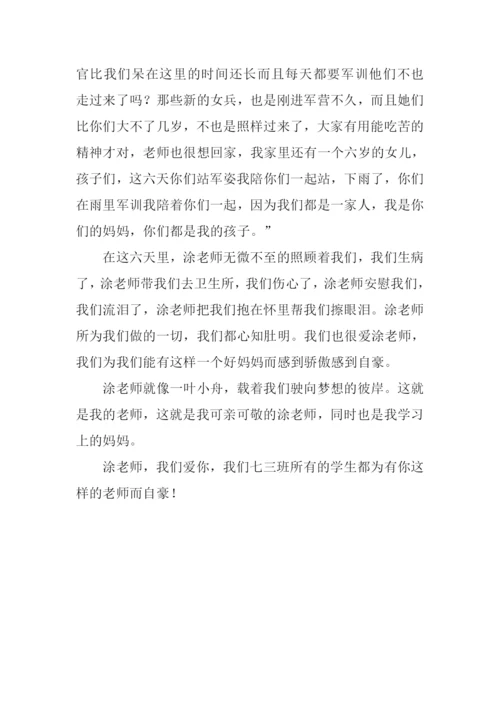 官比我们呆在这里的时间还长而且每天都要军训他们不也走过来了吗？那些新的女兵，也是刚进军营不久，而且她们比你们大不了几岁，不也是照样过来了，大家有用能吃苦的精神才对，老师也很想回家，我家里还有一个六岁的女儿，孩子们，这六天你们站军姿我陪你们一起站，下雨了，你们在雨里军训我陪着你们一起，因为我们都是一家人，我是你们的妈妈，你们都是我的孩子。”

在这六天里，涂老师无微不至的照顾着我们，我们生病了，涂老师带我们去卫生所，我们伤心了，涂老师安慰我们，我们流泪了，涂老师把我们抱在怀里帮我们擦眼泪。涂老师所为我们做的一切，我们都心知肚明。我们也很爱涂老师，我们为我们能有这样一个好妈妈而感到骄傲感到自豪。

涂老师就像一叶小舟，载着我们驶向梦想的彼岸。这就是我的老师，这就是我可亲可敬的涂老师，同时也是我学习上的妈妈。

涂老师，我们爱你，我们七三班所有的学生都为有你这样的老师而自豪！